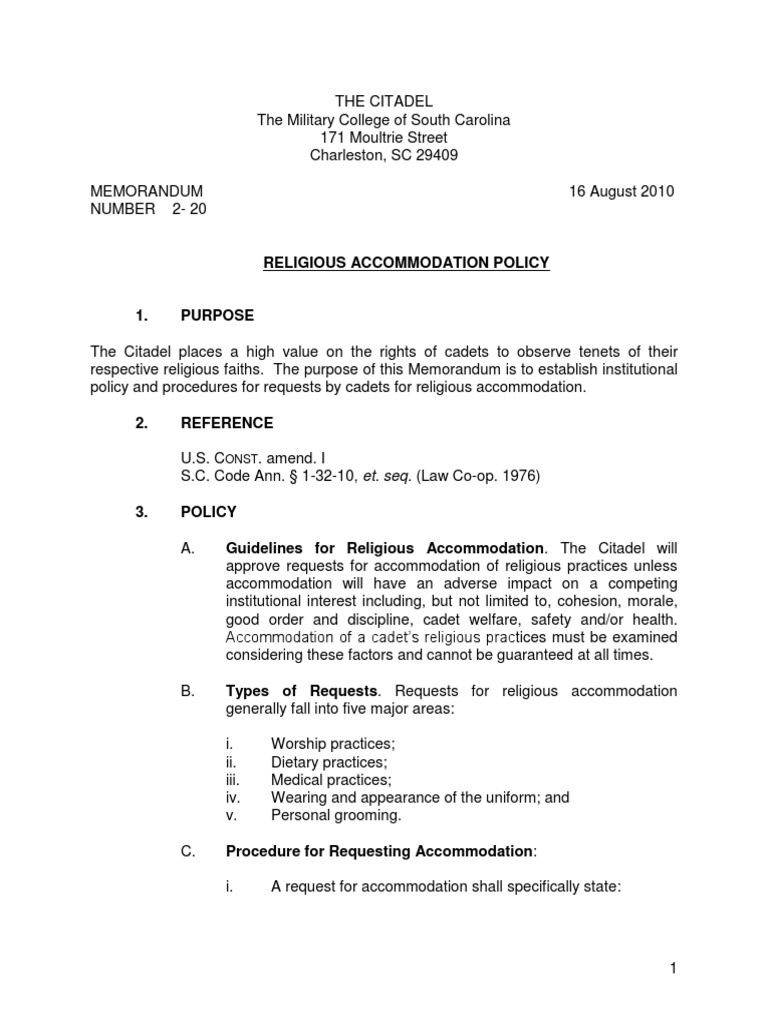 THE CITADEL
The Military College of South Carolina
171 Moultrie Street
Charleston, SC 29409

MEMORANDUM
NUMBER 2- 20

16 August 2010

RELIGIOUS ACCOMMODATION POLICY

1. PURPOSE

The Citadel places a high value on the rights of cadets to observe tenets of their respective religious faiths. The purpose of this Memorandum is to establish institutional policy and procedures for requests by cadets for religious accommodation.

2. REFERENCE

U.S. CONST. amend. I
S.C. Code Ann. § 1-32-10, et. seq. (Law Co-op. 1976)

3. POLICY

A. Guidelines for Religious Accommodation. The Citadel will approve requests for accommodation of religious practices unless accommodation will have an adverse impact on a competing institutional interest including, but not limited to, cohesion, morale, good order and discipline, cadet welfare, safety and/or health. Accommodation of a cadet's religious practices must be examined considering these factors and cannot be guaranteed at all times.

B. Types of Requests. Requests for religious accommodation generally fall into five major areas:

i. Worship practices;
ii. Dietary practices;
iii. Medical practices;
iv. Wearing and appearance of the uniform; and
v. Personal grooming.

C. Procedure for Requesting Accommodation:

i. A request for accommodation shall specifically state:

1